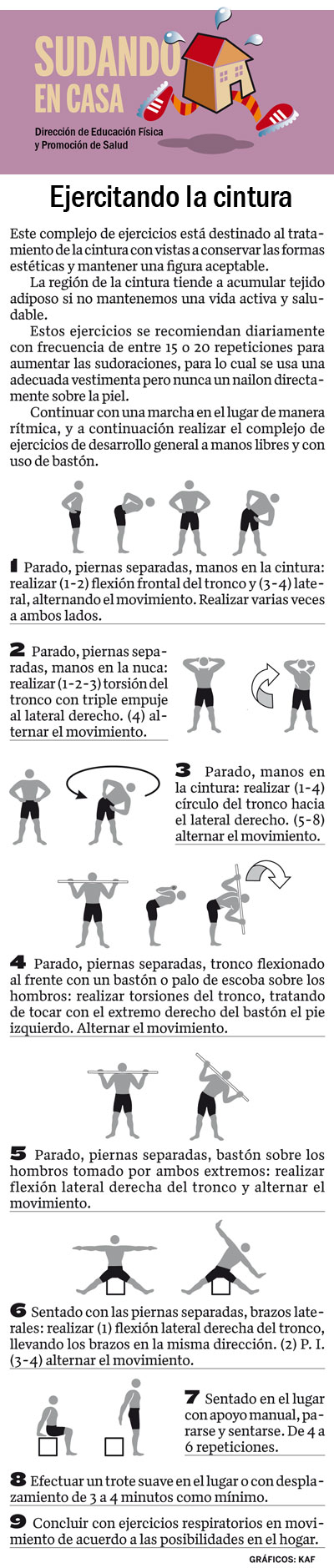 SUDANDO EN CASA

Dirección de Educación Física y Promoción de Salud

Ejercitando la cintura

Este complejo de ejercicios está destinado al tratamiento de la cintura con vistas a conservar las formas estéticas y mantener una figura aceptable.

La región de la cintura tiende a acumular tejido adiposo si no mantenemos una vida activa y saludable.

Estos ejercicios se recomiendan diariamente con frecuencia de entre 15 o 20 repeticiones para aumentar las sudoraciones, para lo cual se usa una adecuada vestimenta pero nunca un nailon directamente sobre la piel.

Continuar con una marcha en el lugar de manera rítmica, y a continuación realizar el complejo de ejercicios de desarrollo general a manos libres y con uso de bastón.

1 Parado, piernas separadas, manos en la cintura: realizar (1-2) flexión frontal del tronco y (3-4) lateral, alternando el movimiento. Realizar varias veces a ambos lados.

2 Parado, piernas separadas, manos en la nuca: realizar (1-2-3) torsión del tronco con triple empuje al lateral derecho. (4) alternar el movimiento.

3 Parado, manos en la cintura: realizar (1-4) círculo del tronco hacia el lateral derecho. (5-8) alternar el movimiento.

4 Parado, piernas separadas, tronco flexionado al frente con un bastón o palo de escoba sobre los hombros: realizar torsiones del tronco, tratando de tocar con el extremo derecho del bastón el pie izquierdo. Alternar el movimiento.

5 Parado, piernas separadas, bastón sobre los hombros tomado por ambos extremos: realizar flexión lateral derecha del tronco y alternar el movimiento.

6 Sentado con las piernas separadas, brazos laterales: realizar (1) flexión lateral derecha del tronco, llevando los brazos en la misma dirección. (2) P. I. (3-4) alternar el movimiento.

7 Sentado en el lugar con apoyo manual, pararse y sentarse. De 4 a 6 repeticiones.

8 Efectuar un trote suave en el lugar o con desplazamiento de 3 a 4 minutos como mínimo.

9 Concluir con ejercicios respiratorios en movimiento de acuerdo a las posibilidades en el hogar.

GRÁFICOS: KAF